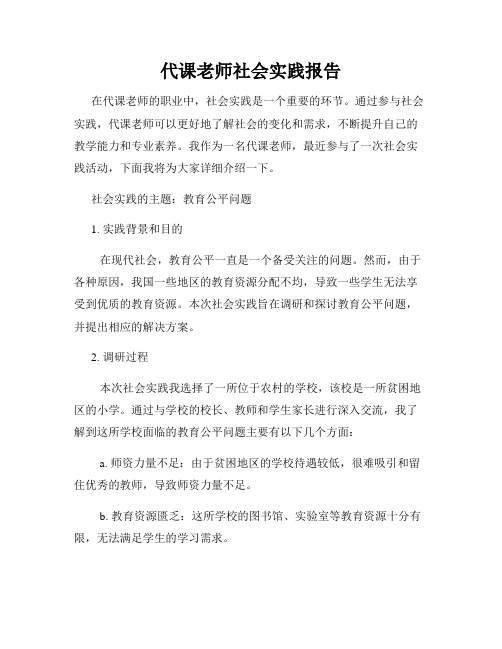 代课老师社会实践报告

在代课老师的职业中，社会实践是一个重要的环节。通过参与社会实践，代课老师可以更好地了解社会的变化和需求，不断提升自己的教学能力和专业素养。我作为一名代课老师，最近参与了一次社会实践活动，下面我将为大家详细介绍一下。

社会实践的主题：教育公平问题

1. 实践背景和目的

在现代社会，教育公平一直是一个备受关注的问题。然而，由于各种原因，我国一些地区的教育资源分配不均，导致一些学生无法享受到优质的教育资源。本次社会实践旨在调研和探讨教育公平问题，并提出相应的解决方案。

2. 调研过程

本次社会实践我选择了一所位于农村的学校，该校是一所贫困地区的小学。通过与学校的校长、教师和学生家长进行深入交流，我了解到这所学校面临的教育公平问题主要有以下几个方面：

a. 师资力量不足：由于贫困地区的学校待遇较低，很难吸引和留住优秀的教师，导致师资力量不足。

b. 教育资源匮乏：这所学校的图书馆、实验室等教育资源十分有限，无法满足学生的学习需求。